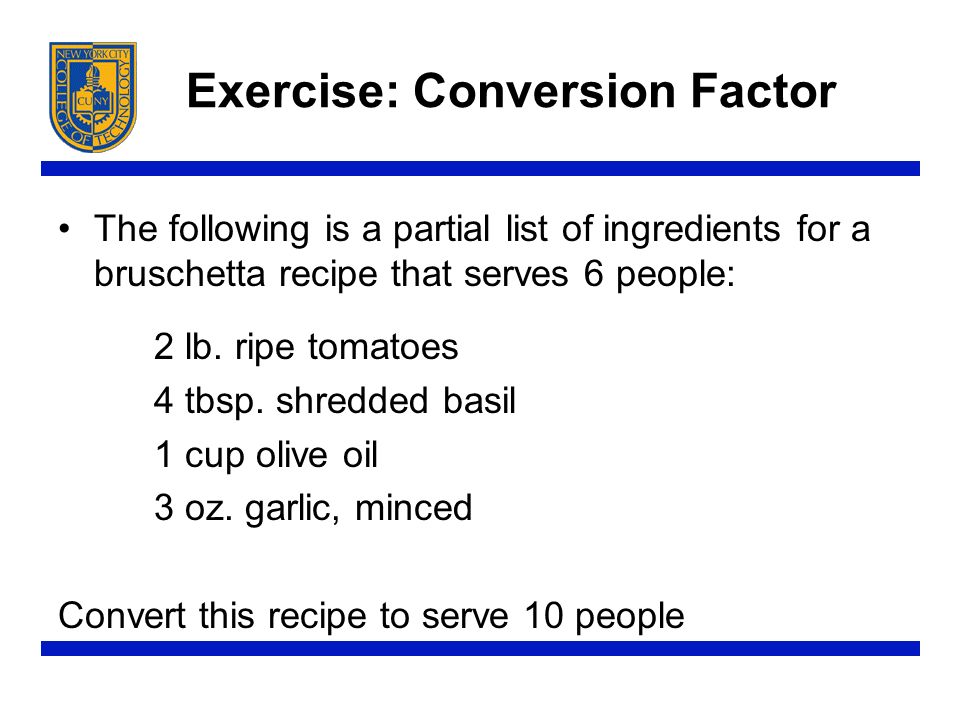 NEW YORK CITY COLLEGE OF TECHNOLOGY CUNY

Exercise: Conversion Factor

• The following is a partial list of ingredients for a bruschetta recipe that serves 6 people:

2 lb. ripe tomatoes

4 tbsp. shredded basil

1 cup olive oil

3 oz. garlic, minced

Convert this recipe to serve 10 people